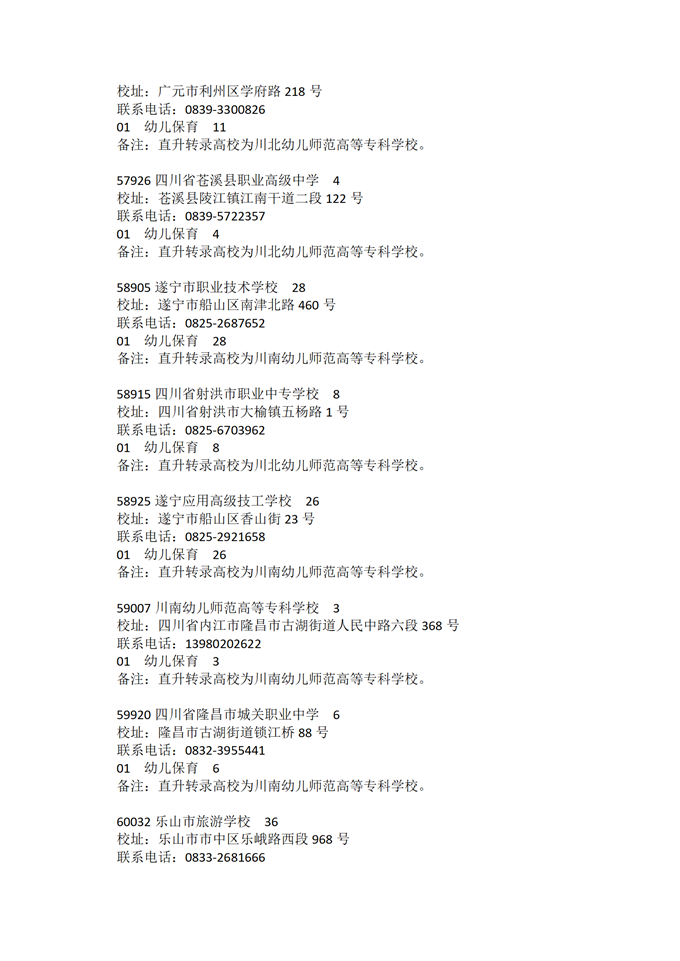 校址：广元市利州区学府路 218 号
联系电话：0839-3300826
01　幼儿保育　11
备注：直升转录高校为川北幼儿师范高等专科学校。

57926 四川省苍溪县职业高级中学　4
校址：苍溪县陵江镇江南干道二段 122 号
联系电话：0839-5722357
01　幼儿保育　4
备注：直升转录高校为川北幼儿师范高等专科学校。

58905 遂宁市职业技术学校　28
校址：遂宁市船山区南津北路 460 号
联系电话：0825-2687652
01　幼儿保育　28
备注：直升转录高校为川南幼儿师范高等专科学校。

58915 四川省射洪市职业中专学校　8
校址：四川省射洪市大榆镇五杨路 1 号
联系电话：0825-6703962
01　幼儿保育　8
备注：直升转录高校为川北幼儿师范高等专科学校。

58925 遂宁应用高级技工学校　26
校址：遂宁市船山区香山街 23 号
联系电话：0825-2921658
01　幼儿保育　26
备注：直升转录高校为川南幼儿师范高等专科学校。

59007 川南幼儿师范高等专科学校　3
校址：四川省内江市隆昌市古湖街道人民中路六段 368 号
联系电话：13980202622
01　幼儿保育　3
备注：直升转录高校为川南幼儿师范高等专科学校。

59920 四川省隆昌市城关职业中学　6
校址：隆昌市古湖街道锁江桥 88 号
联系电话：0832-3955441
01　幼儿保育　6
备注：直升转录高校为川南幼儿师范高等专科学校。

60032 乐山市旅游学校　36
校址：乐山市市中区乐峨路西段 968 号
联系电话：0833-2681666